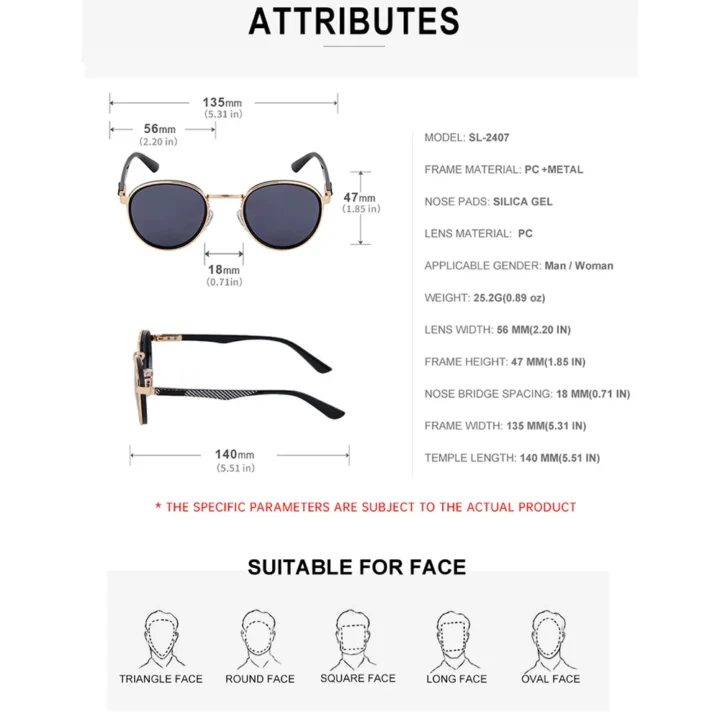 ATTRIBUTES

135mm
(5.31 in)

56mm
(2.20 in)

47mm
(1.85 in)

18mm
(0.71in)

140mm
(5.51 in)

MODEL: SL-2407

FRAME MATERIAL: PC +METAL

NOSE PADS: SILICA GEL

LENS MATERIAL: PC

APPLICABLE GENDER: Man / Woman

WEIGHT: 25.2G(0.89 oz)

LENS WIDTH: 56 MM(2.20 IN)

FRAME HEIGHT: 47 MM(1.85 IN)

NOSE BRIDGE SPACING: 18 MM(0.71 IN)

FRAME WIDTH: 135 MM(5.31 IN)

TEMPLE LENGTH: 140 MM(5.51 IN)

* THE SPECIFIC PARAMETERS ARE SUBJECT TO THE ACTUAL PRODUCT

SUITABLE FOR FACE

TRIANGLE FACE

ROUND FACE

SQUARE FACE

LONG FACE

OVAL FACE